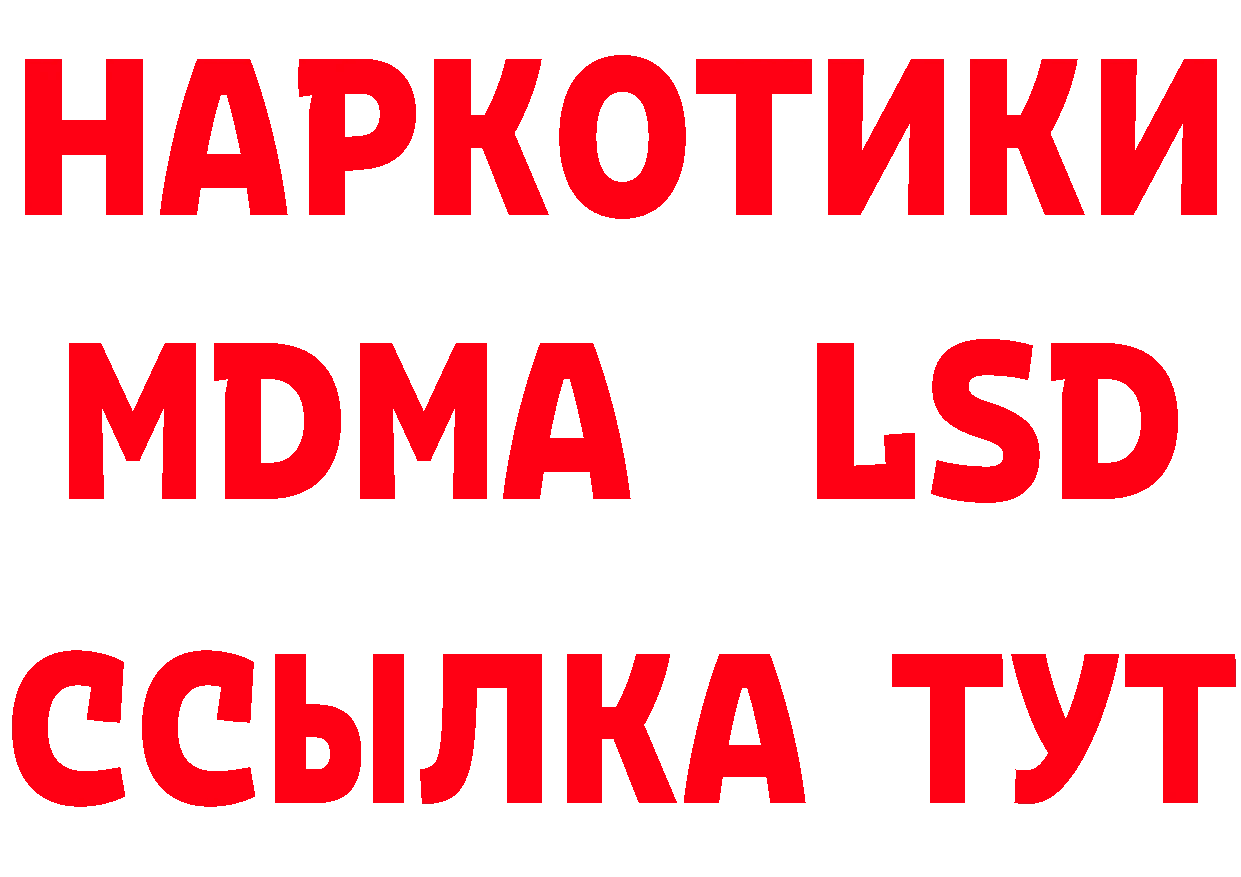 НАРКОТИКИ
MDMA LSD
ССЫЛКА ТУТ